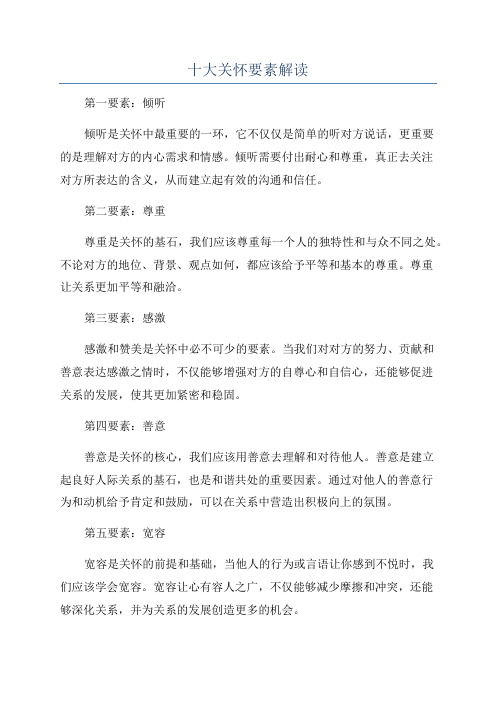 十大关怀要素解读

第一要素：倾听

倾听是关怀中最重要的一环，它不仅仅是简单的听对方说话，更重要的是理解对方的内心需求和情感。倾听需要付出耐心和尊重，真正去关注对方所表达的含义，从而建立起有效的沟通和信任。

第二要素：尊重

尊重是关怀的基石，我们应该尊重每一个人的独特性和与众不同之处。不论对方的地位、背景、观点如何，都应该给予平等和基本的尊重。尊重让关系更加平等和融洽。

第三要素：感激

感激和赞美是关怀中必不可少的要素。当我们对对方的努力、贡献和善意表达感激之情时，不仅能够增强对方的自尊心和自信心，还能够促进关系的发展，使其更加紧密和稳固。

第四要素：善意

善意是关怀的核心，我们应该用善意去理解和对待他人。善意是建立起良好人际关系的基石，也是和谐共处的重要因素。通过对他人的善意行为和动机给予肯定和鼓励，可以在关系中营造出积极向上的氛围。

第五要素：宽容

宽容是关怀的前提和基础，当他人的行为或言语让你感到不悦时，我们应该学会宽容。宽容让心有容人之广，不仅能够减少摩擦和冲突，还能够深化关系，并为关系的发展创造更多的机会。